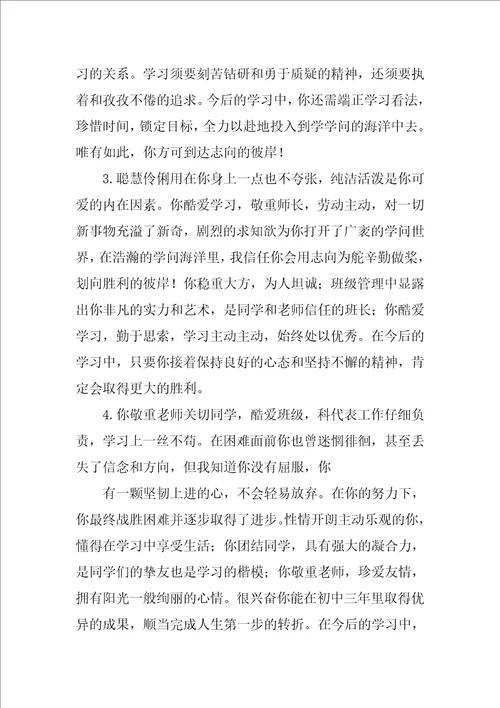 习的关系。学习须要刻苦钻研和勇于质疑的精神，还须要执着和孜孜不倦的追求。今后的学习中，你还需端正学习看法，珍惜时间，锁定目标，全力以赴地投入到学学问的海洋中去。唯有如此，你方可到达志向的彼岸！

3.聪慧伶俐用在你身上一点也不夸张，纯洁活泼是你可爱的内在因素。你酷爱学习，敬重师长，劳动主动，对一切新事物充溢了新奇，剧烈的求知欲为你打开了广袤的学问世界，在浩瀚的学问海洋里，我信任你会用志向为舵辛勤做桨，划向胜利的彼岸！你稳重大方，为人坦诚；班级管理中显露出你非凡的实力和艺术，是同学和老师信任的班长；你酷爱学习，勤于思索，学习主动主动，始终处以优秀。在今后的学习中，只要你接着保持良好的心态和坚持不懈的精神，肯定会取得更大的胜利。

4.你敬重老师关切同学，酷爱班级，科代表工作仔细负责，学习上一丝不苟。在困难面前你也曾迷惘徘徊，甚至丢失了信念和方向，但我知道你没有屈服，你

有一颗坚韧上进的心，不会轻易放弃。在你的努力下，你最终战胜困难并逐步取得了进步。性情开朗主动乐观的你，懂得在学习中享受生活；你团结同学，具有强大的凝合力，是同学们的挚友也是学习的楷模；你敬重老师，珍爱友情，拥有阳光一般绚丽的心情。很兴奋你能在初中三年里取得优异的成果，顺当完成人生第一步的转折。在今后的学习中，